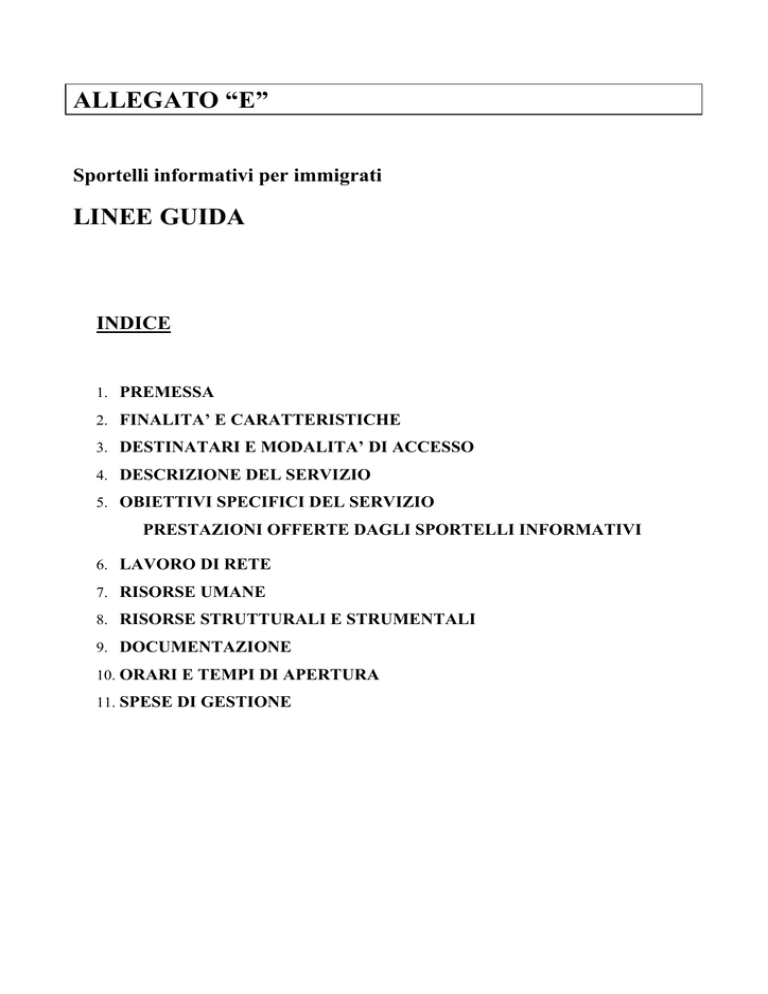 ALLEGATO “E”

Sportelli informativi per immigrati

LINEE GUIDA

INDICE

1. PREMESSA
2. FINALITA’ E CARATTERISTICHE
3. DESTINATARI E MODALITA’ DI ACCESSO
4. DESCRIZIONE DEL SERVIZIO
5. OBIETTIVI SPECIFICI DEL SERVIZIO
PRESTAZIONI OFFERTE DAGLI SPORTELLI INFORMATIVI
6. LAVORO DI RETE
7. RISORSE UMANE
8. RISORSE STRUTTURALI E STRUMENTALI
9. DOCUMENTAZIONE
10. ORARI E TEMPI DI APERTURA
11. SPESE DI GESTIONE